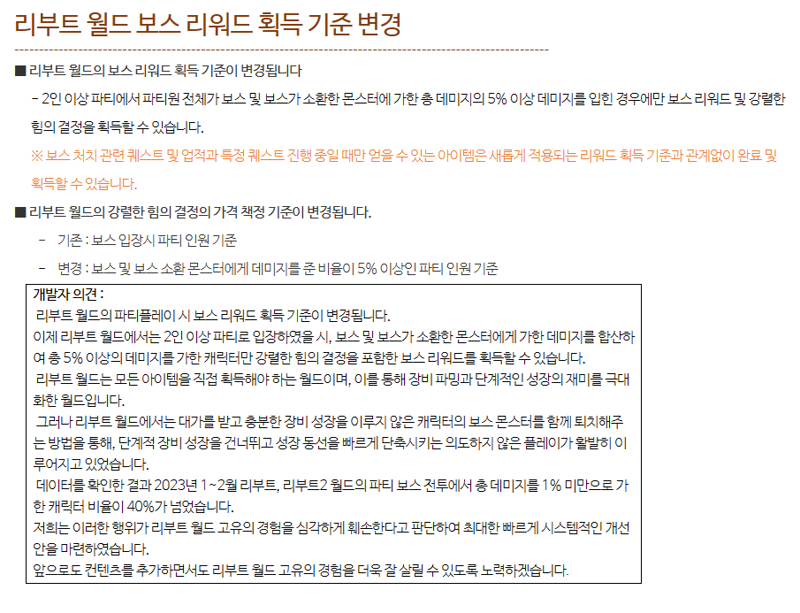 리부트 월드 보스 리워드 획득 기준 변경

■ 리부트 월드의 보스 리워드 획득 기준이 변경됩니다

- 2인 이상 파티에서 파티원 전체가 보스 및 보스가 소환한 몬스터에 가한 총 데미지의 5% 이상 데미지를 입힌 경우에만 보스 리워드 및 강렬한 힘의 결정을 획득할 수 있습니다.

※ 보스 처치 관련 퀘스트 및 업적과 특정 퀘스트 진행 중일 때만 얻을 수 있는 아이템은 새롭게 적용되는 리워드 획득 기준과 관계없이 완료 및 획득할 수 있습니다.

■ 리부트 월드의 강렬한 힘의 결정의 가격 책정 기준이 변경됩니다.

- 기존 : 보스 입장시 파티 인원 기준

- 변경 : 보스 및 보스 소환 몬스터에게 데미지를 준 비율이 5% 이상인 파티 인원 기준

개발자 의견 :
리부트 월드의 파티플레이 시 보스 리워드 획득 기준이 변경됩니다.
이제 리부트 월드에서는 2인 이상 파티로 입장하였을 시, 보스 및 보스가 소환한 몬스터에게 가한 데미지를 합산하여 총 5% 이상의 데미지를 가한 캐릭터만 강렬한 힘의 결정을 포함한 보스 리워드를 획득할 수 있습니다.
리부트 월드는 모든 아이템을 직접 획득해야 하는 월드이며, 이를 통해 장비 파밍과 단계적인 성장의 재미를 극대화한 월드입니다.
그러나 리부트 월드에서는 대가를 받고 충분한 장비 성장을 이루지 않은 캐릭터의 보스 몬스터를 함께 퇴치해주는 방법을 통해, 단계적 장비 성장을 건너뛰고 성장 동선을 빠르게 단축시키는 의도하지 않은 플레이가 활발히 이루어지고 있었습니다.
데이터를 확인한 결과 2023년 1~2월 리부트, 리부트2 월드의 파티 보스 전투에서 총 데미지를 1% 미만으로 가한 캐릭터 비율이 40%가 넘었습니다.
저희는 이러한 행위가 리부트 월드 고유의 경험을 심각하게 훼손한다고 판단하여 최대한 빠르게 시스템적인 개선안을 마련하였습니다.
앞으로도 컨텐츠를 추가하면서도 리부트 월드 고유의 경험을 더욱 잘 살릴 수 있도록 노력하겠습니다.